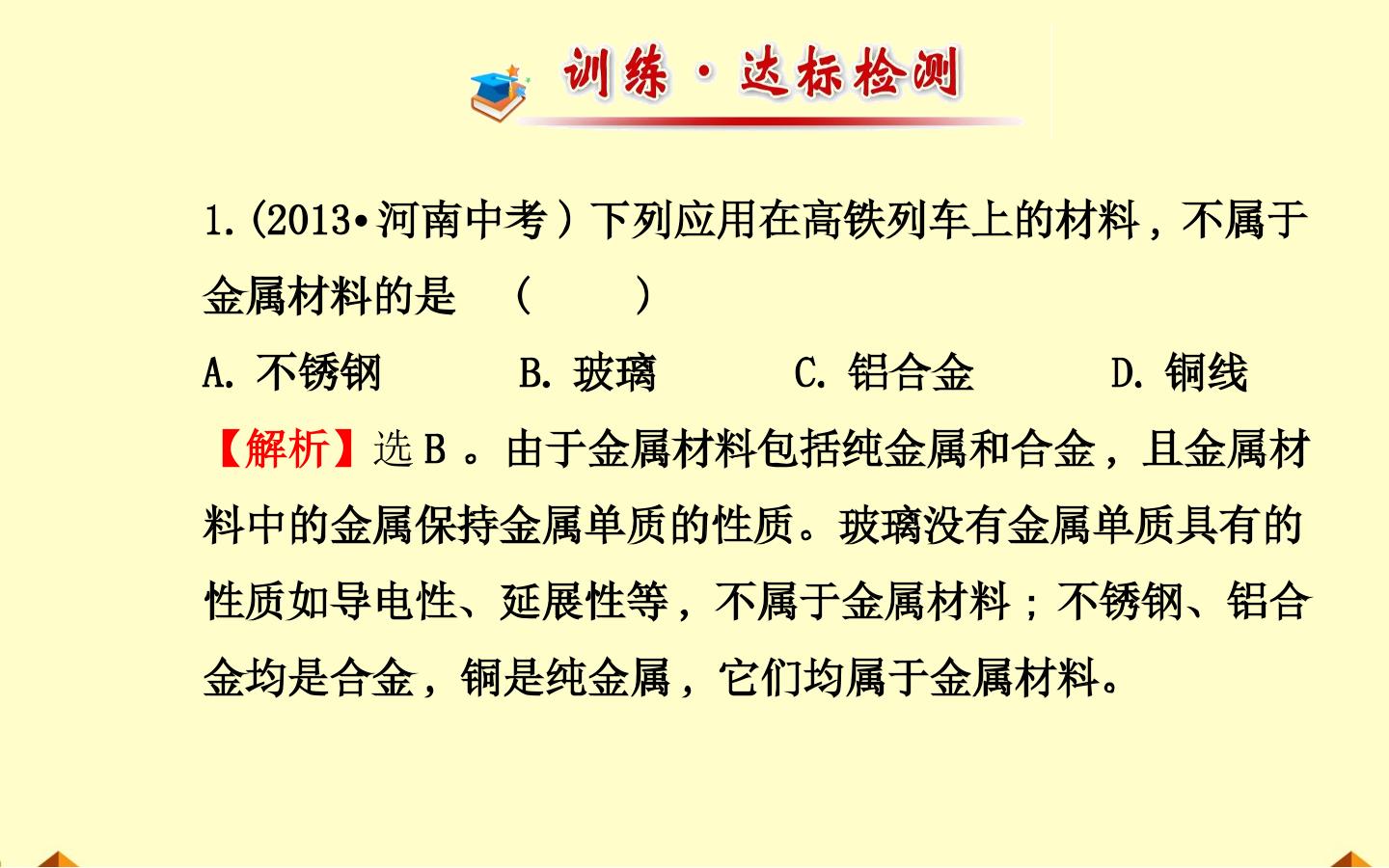 训练·达标检测

1.(2013•河南中考)下列应用在高铁列车上的材料，不属于金属材料的是 ( )

A.不锈钢 B.玻璃 C.铝合金 D.铜线

【解析】选B。由于金属材料包括纯金属和合金，且金属材料中的金属保持金属单质的性质。玻璃没有金属单质具有的性质如导电性、延展性等，不属于金属材料；不锈钢、铝合金均是合金，铜是纯金属，它们均属于金属材料。